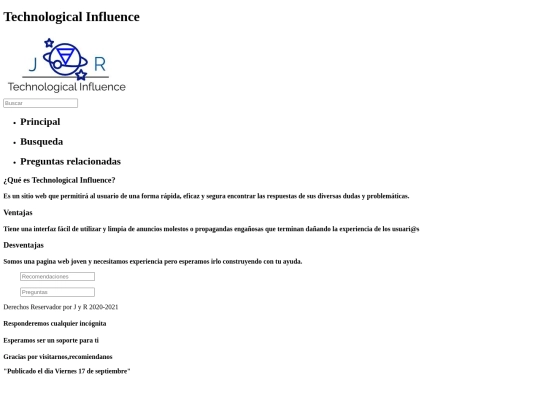 Technological Influence

J R
Technological Influence

Buscar

- Principal
- Busqueda
- Preguntas relacionadas

¿Qué es Technological Influence?

Es un sitio web que permitirá al usuario de una forma rápida, eficaz y segura encontrar las respuestas de sus diversas dudas y problemáticas.

Ventajas

Tiene una interfaz fácil de utilizar y limpia de anuncios molestos o propagandas engañosas que terminan dañando la experiencia de los usuari@s

Desventajas

Somos una pagina web joven y necesitamos experiencia pero esperamos irlo construyendo con tu ayuda.

Recomendaciones

Preguntas

Derechos Reservador por J y R 2020-2021

Responderemos cualquier incógnita

Esperamos ser un soporte para ti

Gracias por visitarnos,recomiendanos

"Publicado el dia Viernes 17 de septiembre"